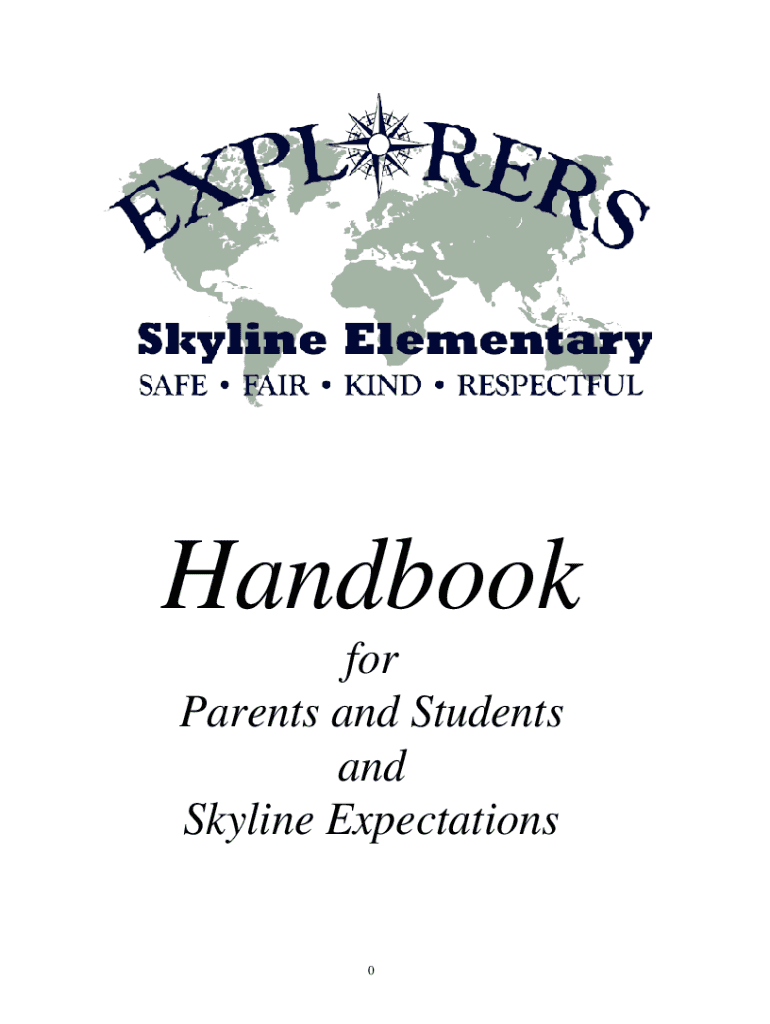 EXPLORERS

Skyline Elementary

SAFE • FAIR • KIND • RESPECTFUL

Handbook

for

Parents and Students

and

Skyline Expectations

0